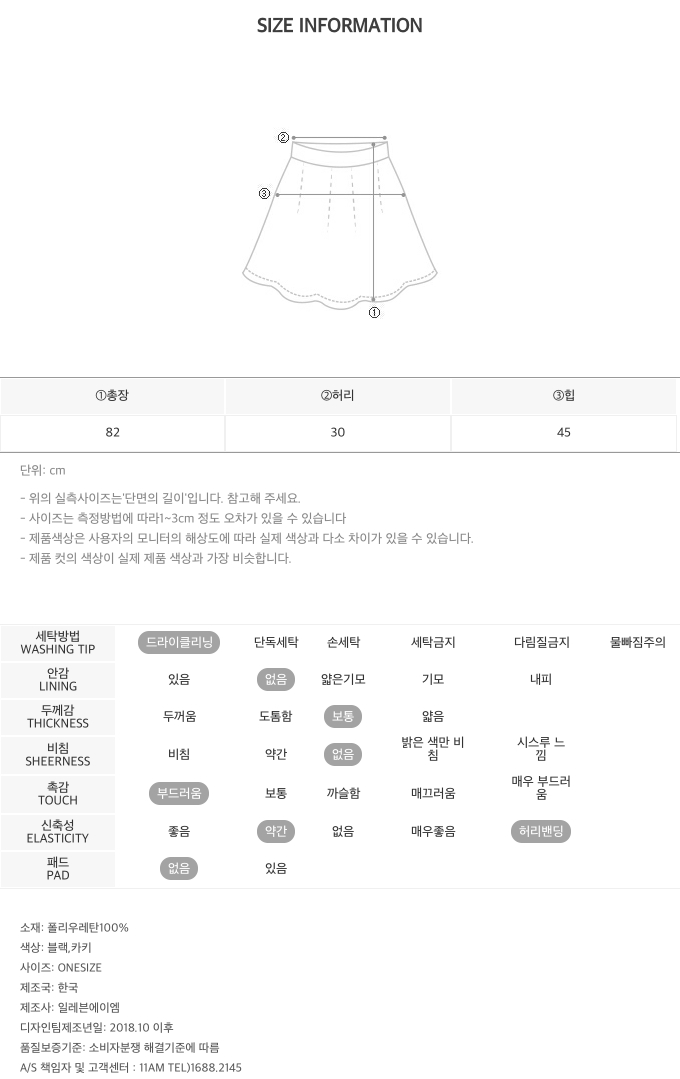 SIZE INFORMATION

②
③
①

| ①총장 | ②허리 | ③힙 |
|---|---|---|
| 82 | 30 | 45 |

단위: cm

- 위의 실측사이즈는'단면의 길이'입니다. 참고해 주세요.
- 사이즈는 측정방법에 따라1~3cm 정도 오차가 있을 수 있습니다
- 제품색상은 사용자의 모니터의 해상도에 따라 실제 색상과 다소 차이가 있을 수 있습니다.
- 제품 컷의 색상이 실제 제품 색상과 가장 비슷합니다.

| 세탁방법 WASHING TIP | 드라이클리닝 | 단독세탁 | 손세탁 | 세탁금지 | 다림질금지 | 물빠짐주의 |
|---|---|---|---|---|---|---|
| 안감 LINING | 있음 | 없음 | 얇은기모 | 기모 | 내피 | |
| 두께감 THICKNESS | 두꺼움 | 도톰함 | 보통 | 얇음 | | |
| 비침 SHEERNESS | 비침 | 약간 | 없음 | 밝은 색만 비침 | 시스루 느낌 | |
| 촉감 TOUCH | 부드러움 | 보통 | 까슬함 | 매끄러움 | 매우 부드러움 | |
| 신축성 ELASTICITY | 좋음 | 약간 | 없음 | 매우좋음 | 허리밴딩 | |
| 패드 PAD | 없음 | 있음 | | | | |

소재: 폴리우레탄100%
색상: 블랙,카키
사이즈: ONESIZE
제조국: 한국
제조사: 일레븐에이엠
디자인팀제조년일: 2018.10 이후
품질보증기준: 소비자분쟁 해결기준에 따름
A/S 책임자 및 고객센터 : 11AM TEL)1688.2145